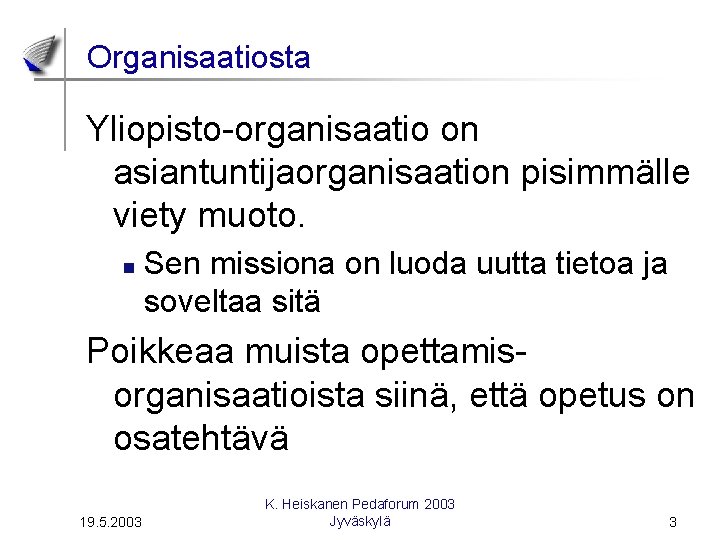 Organisaatiosta

Yliopisto-organisaatio on asiantuntijaorganisaation pisimmälle viety muoto.

Sen missiona on luoda uutta tietoa ja soveltaa sitä

Poikkeaa muista opettamis-organisaatioista siinä, että opetus on osatehtävä

19.5.2003

K. Heiskanen Pedaforum 2003
Jyväskylä

3